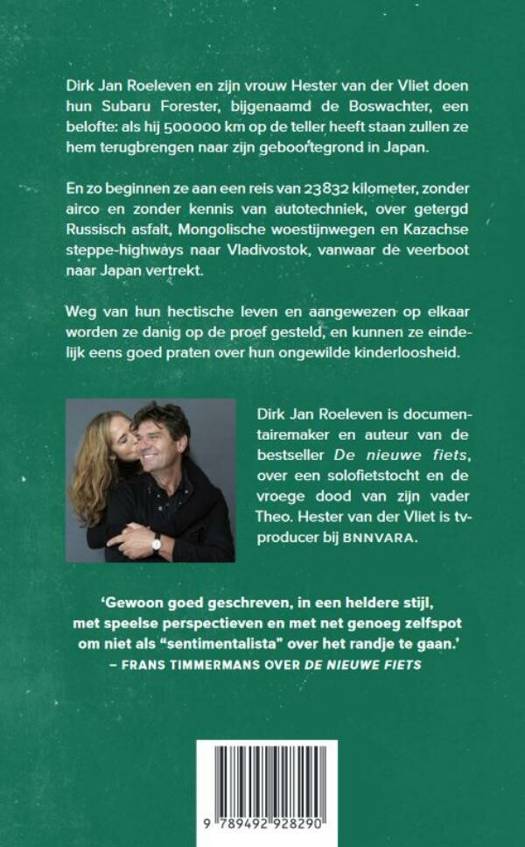 Dirk Jan Roeleven en zijn vrouw Hester van der Vliet doen hun Subaru Forester, bijgenaamd de Boswachter, een belofte: als hij 500000 km op de teller heeft staan zullen ze hem terugbrengen naar zijn geboortegrond in Japan.

En zo beginnen ze aan een reis van 23832 kilometer, zonder airco en zonder kennis van autotechniek, over getergd Russisch asfalt, Mongolische woestijnwegen en Kazachse steppe-highways naar Vladivostok, vanwaar de veerboot naar Japan vertrekt.

Weg van hun hectische leven en aangewezen op elkaar worden ze danig op de proef gesteld, en kunnen ze eindelijk eens goed praten over hun ongewilde kinderloosheid.

Dirk Jan Roeleven is documentairemaker en auteur van de bestseller De nieuwe fiets, over een solofietstocht en de vroege dood van zijn vader Theo. Hester van der Vliet is tv-producer bij BNNVARA.

'Gewoon goed geschreven, in een heldere stijl, met speelse perspectieven en met net genoeg zelfspot om niet als "sentimentalista" over het randje te gaan.'
– FRANS TIMMERMANS OVER DE NIEUWE FIETS

9 789492 928290